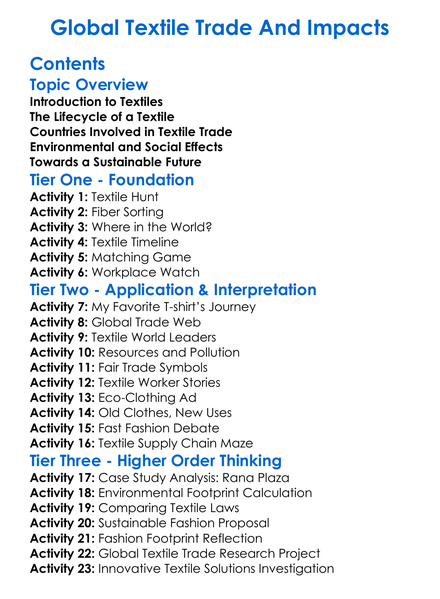 Global Textile Trade And Impacts

Contents

Topic Overview

Introduction to Textiles
The Lifecycle of a Textile
Countries Involved in Textile Trade
Environmental and Social Effects
Towards a Sustainable Future

Tier One - Foundation

Activity 1: Textile Hunt
Activity 2: Fiber Sorting
Activity 3: Where in the World?
Activity 4: Textile Timeline
Activity 5: Matching Game
Activity 6: Workplace Watch

Tier Two - Application & Interpretation

Activity 7: My Favorite T-shirt's Journey
Activity 8: Global Trade Web
Activity 9: Textile World Leaders
Activity 10: Resources and Pollution
Activity 11: Fair Trade Symbols
Activity 12: Textile Worker Stories
Activity 13: Eco-Clothing Ad
Activity 14: Old Clothes, New Uses
Activity 15: Fast Fashion Debate
Activity 16: Textile Supply Chain Maze

Tier Three - Higher Order Thinking

Activity 17: Case Study Analysis: Rana Plaza
Activity 18: Environmental Footprint Calculation
Activity 19: Comparing Textile Laws
Activity 20: Sustainable Fashion Proposal
Activity 21: Fashion Footprint Reflection
Activity 22: Global Textile Trade Research Project
Activity 23: Innovative Textile Solutions Investigation